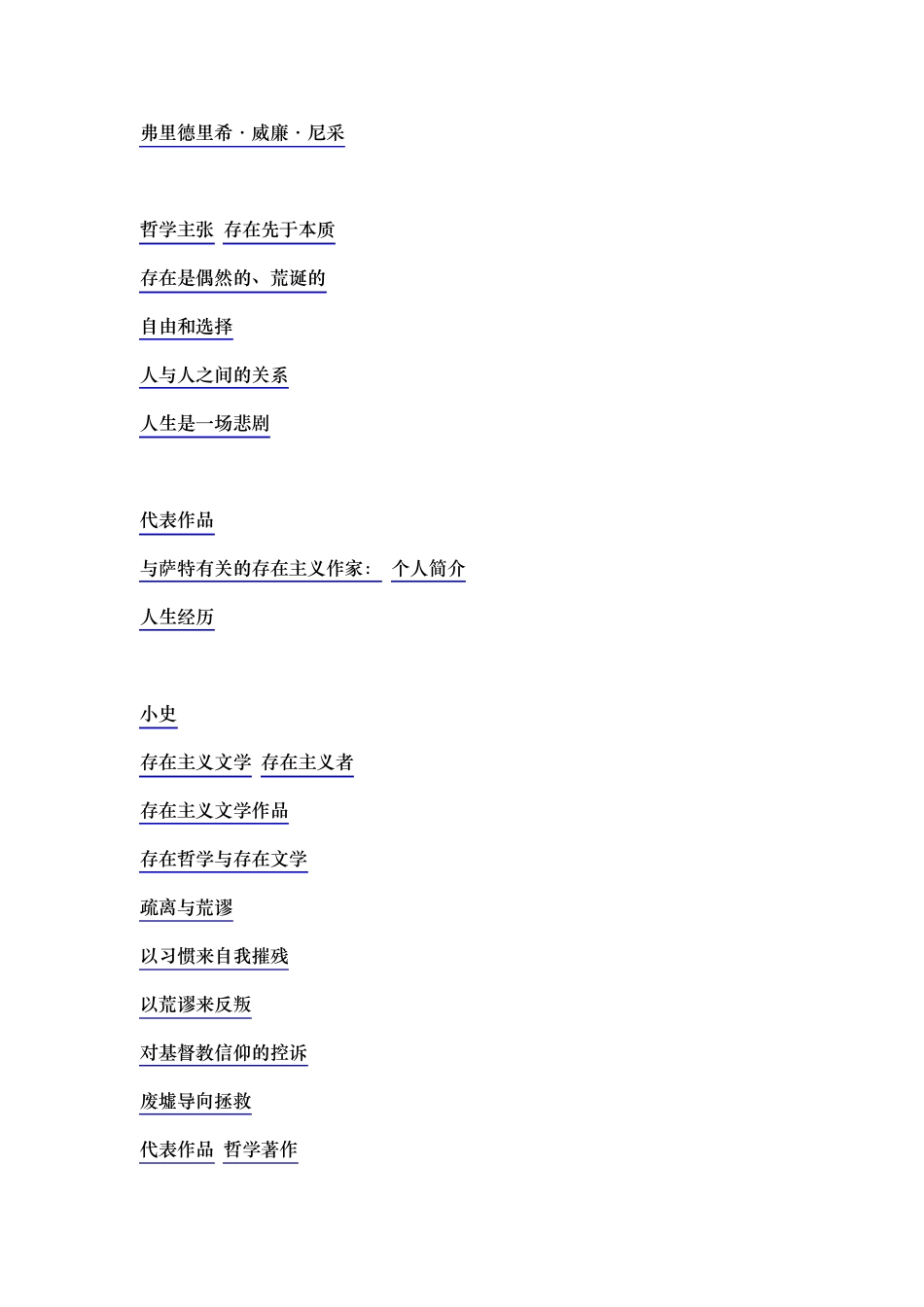 弗里德里希·威廉·尼采

哲学主张 存在先于本质

存在是偶然的、荒诞的

自由和选择

人与人之间的关系

人生是一场悲剧

代表作品

与萨特有关的存在主义作家： 个人简介

人生经历

小史

存在主义文学 存在主义者

存在主义文学作品

存在哲学与存在文学

疏离与荒谬

以习惯来自我摧残

以荒谬来反叛

对基督教信仰的控诉

废墟导向拯救

代表作品 哲学著作